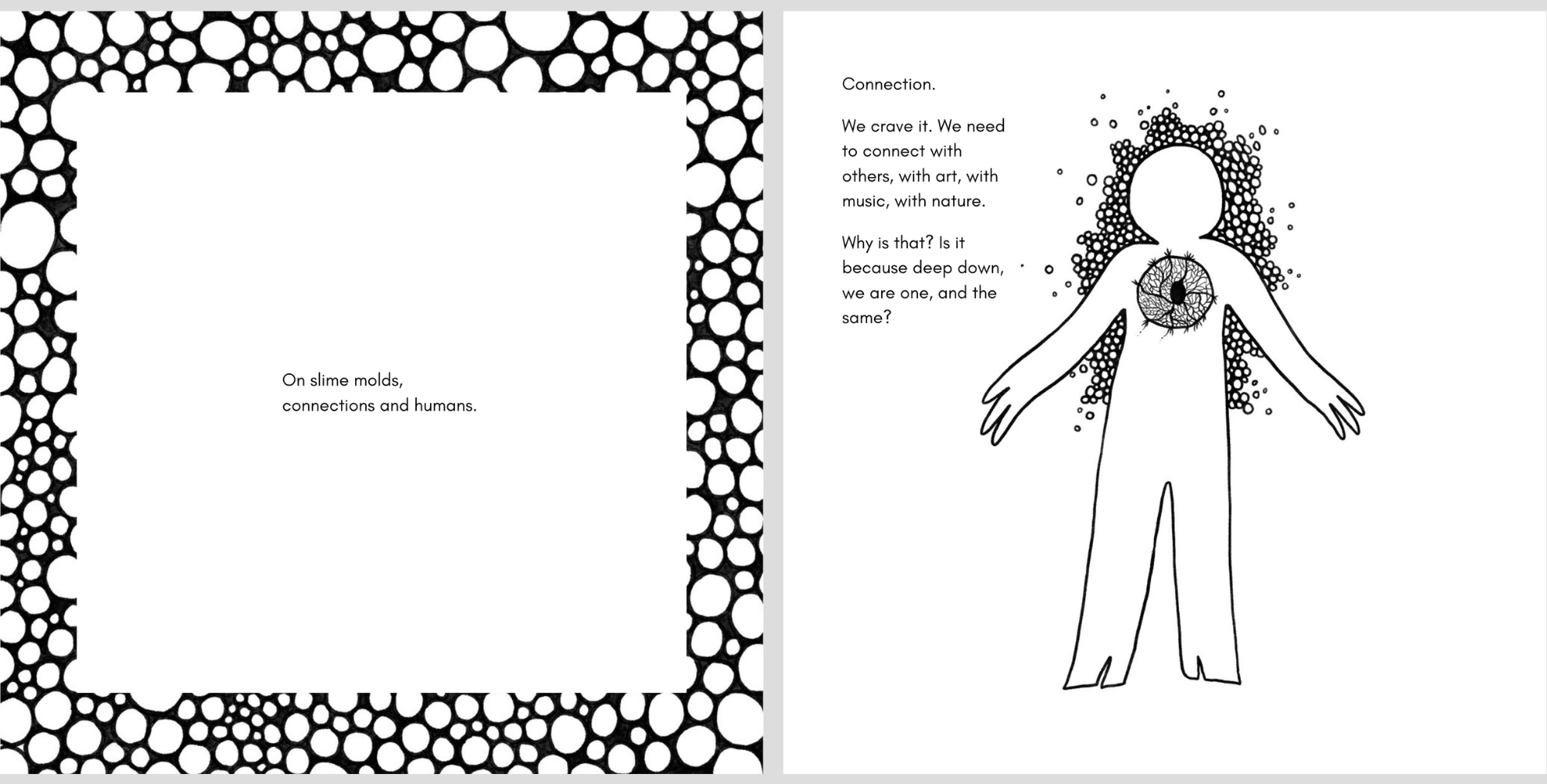 On slime molds,
connections and humans.

Connection.

We crave it. We need to connect with others, with art, with music, with nature.

Why is that? Is it because deep down, we are one, and the same?